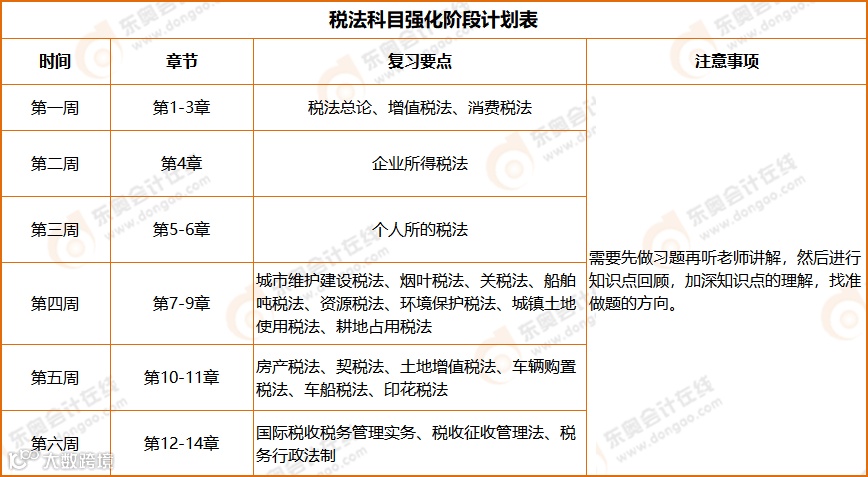 税法科目强化阶段计划表

| 时间 | 章节 | 复习要点 | 注意事项 |
|---|---|---|---|
| 第一周 | 第1-3章 | 税法总论、增值税法、消费税法 | 需要先做习题再听老师讲解，然后进行知识点回顾，加深知识点的理解，找准做题的方向。 |
| 第二周 | 第4章 | 企业所得税法 | |
| 第三周 | 第5-6章 | 个人所的税法 | |
| 第四周 | 第7-9章 | 城市维护建设税法、烟叶税法、关税法、船舶吨税法、资源税法、环境保护税法、城镇土地使用税法、耕地占用税法 | |
| 第五周 | 第10-11章 | 房产税法、契税法、土地增值税法、车辆购置税法、车船税法、印花税法 | |
| 第六周 | 第12-14章 | 国际税收税务管理实务、税收征收管理法、税务行政法制 | |

东奥会计在线 www.dongao.com

大数跨境